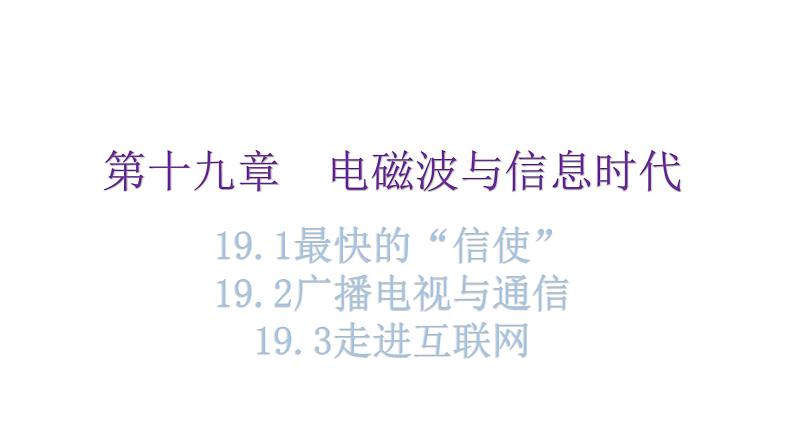 第十九章　电磁波与信息时代

19.1最快的“信使”
19.2广播电视与通信
19.3走进互联网